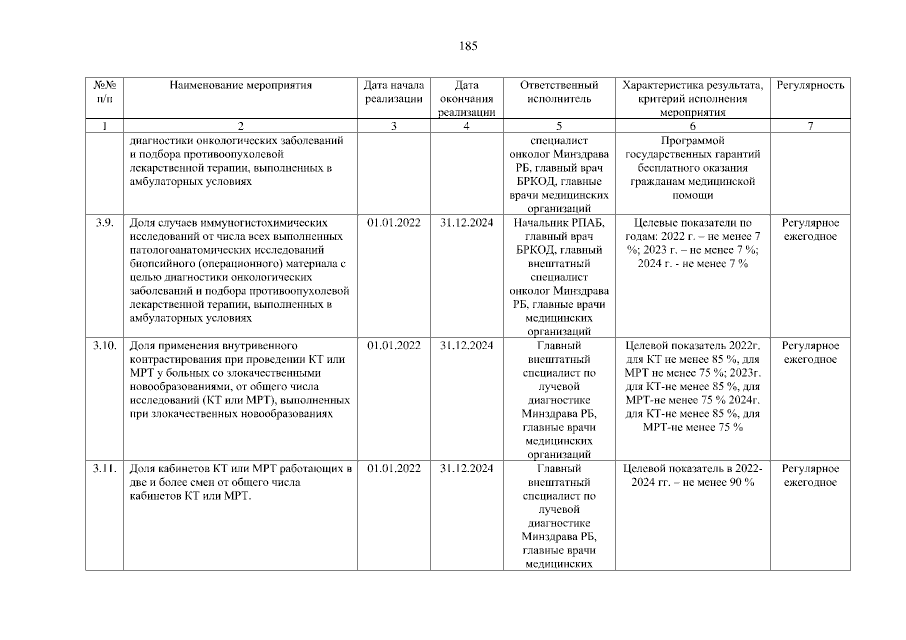 185

| №№ п/п | Наименование мероприятия | Дата начала реализации | Дата окончания реализации | Ответственный исполнитель | Характеристика результата, критерий исполнения мероприятия | Регулярность |
|---|---|---|---|---|---|---|
| 1 | 2 | 3 | 4 | 5 | 6 | 7 |
| | диагностики онкологических заболеваний и подбора противоопухолевой лекарственной терапии, выполненных в амбулаторных условиях | | | специалист онколог Минздрава РБ, главный врач БРКОД, главные врачи медицинских организаций | Программой государственных гарантий бесплатного оказания гражданам медицинской помощи | |
| 3.9. | Доля случаев иммуногистохимических исследований от числа всех выполненных патологоанатомических исследований биопсийного (операционного) материала с целью диагностики онкологических заболеваний и подбора противоопухолевой лекарственной терапии, выполненных в амбулаторных условиях | 01.01.2022 | 31.12.2024 | Начальник РПАБ, главный врач БРКОД, главный внештатный специалист онколог Минздрава РБ, главные врачи медицинских организаций | Целевые показатели по годам: 2022 г. – не менее 7 %; 2023 г. – не менее 7 %; 2024 г. - не менее 7 % | Регулярное ежегодное |
| 3.10. | Доля применения внутривенного контрастирования при проведении КТ или МРТ у больных со злокачественными новообразованиями, от общего числа исследований (КТ или МРТ), выполненных при злокачественных новообразованиях | 01.01.2022 | 31.12.2024 | Главный внештатный специалист по лучевой диагностике Минздрава РБ, главные врачи медицинских организаций | Целевой показатель 2022г. для КТ не менее 85 %, для МРТ не менее 75 %; 2023г. для КТ-не менее 85 %, для МРТ-не менее 75 % 2024г. для КТ-не менее 85 %, для МРТ-не менее 75 % | Регулярное ежегодное |
| 3.11. | Доля кабинетов КТ или МРТ работающих в две и более смен от общего числа кабинетов КТ или МРТ. | 01.01.2022 | 31.12.2024 | Главный внештатный специалист по лучевой диагностике Минздрава РБ, главные врачи медицинских | Целевой показатель в 2022-2024 гг. – не менее 90 % | Регулярное ежегодное |